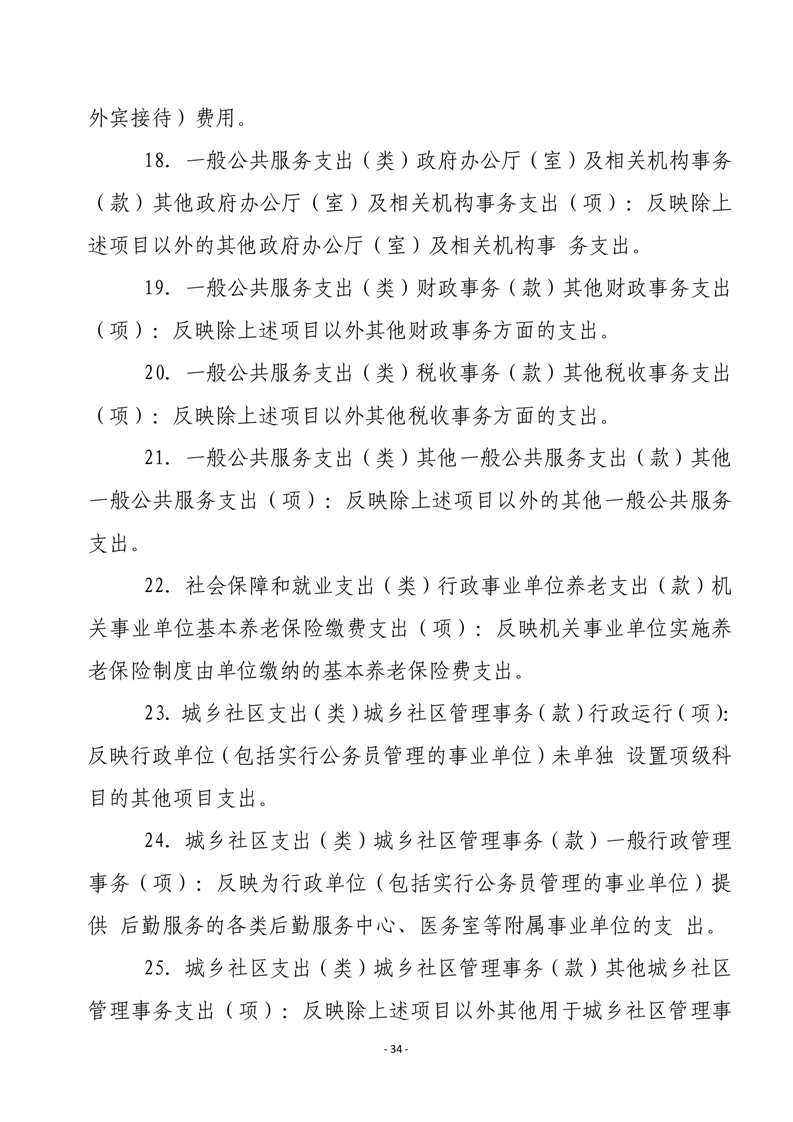 外宾接待）费用。

18. 一般公共服务支出（类）政府办公厅（室）及相关机构事务（款）其他政府办公厅（室）及相关机构事务支出（项）：反映除上述项目以外的其他政府办公厅（室）及相关机构事 务支出。

19. 一般公共服务支出（类）财政事务（款）其他财政事务支出（项）：反映除上述项目以外其他财政事务方面的支出。

20. 一般公共服务支出（类）税收事务（款）其他税收事务支出（项）：反映除上述项目以外其他税收事务方面的支出。

21. 一般公共服务支出（类）其他一般公共服务支出（款）其他一般公共服务支出（项）：反映除上述项目以外的其他一般公共服务支出。

22. 社会保障和就业支出（类）行政事业单位养老支出（款）机关事业单位基本养老保险缴费支出（项）：反映机关事业单位实施养老保险制度由单位缴纳的基本养老保险费支出。

23. 城乡社区支出（类）城乡社区管理事务（款）行政运行（项）：反映行政单位（包括实行公务员管理的事业单位）未单独 设置项级科目的其他项目支出。

24. 城乡社区支出（类）城乡社区管理事务（款）一般行政管理事务（项）：反映为行政单位（包括实行公务员管理的事业单位）提供 后勤服务的各类后勤服务中心、医务室等附属事业单位的支 出。

25. 城乡社区支出（类）城乡社区管理事务（款）其他城乡社区管理事务支出（项）：反映除上述项目以外其他用于城乡社区管理事

- 34 -